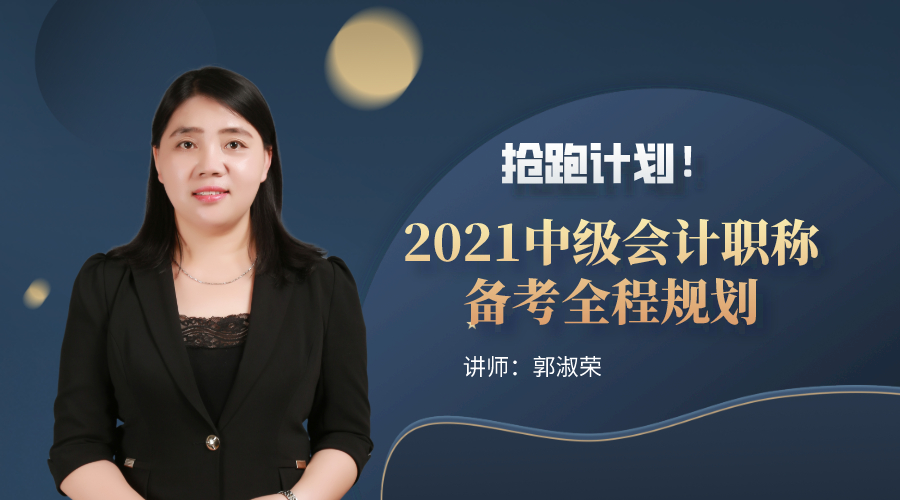 抢跑计划！

2021中级会计职称
备考全程规划

讲师：郭淑荣